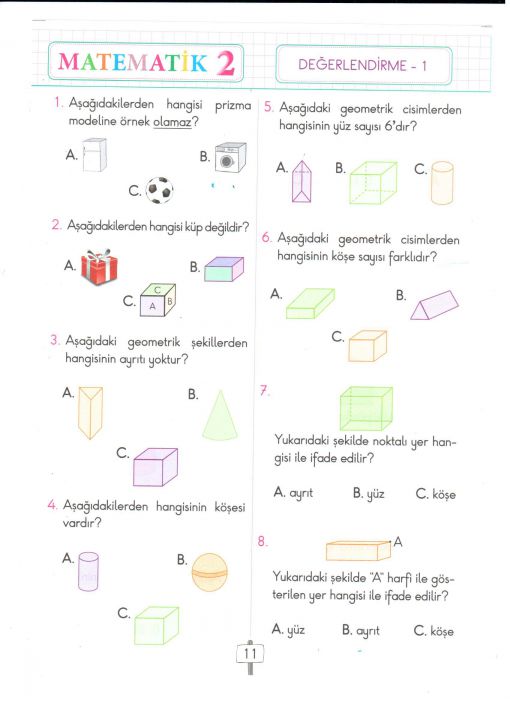 MATEMATİK 2

DEĞERLENDİRME - 1

1. Aşağıdakilerden hangisi prizma modeline örnek olamaz?

A.

B.

C.

2. Aşağıdakilerden hangisi küp değildir?

A.

B.

C.
C
A B

3. Aşağıdaki geometrik şekillerden hangisinin ayrıtı yoktur?

A.

B.

C.

4. Aşağıdakilerden hangisinin köşesi vardır?

A.

B.

C.

5. Aşağıdaki geometrik cisimlerden hangisinin yüz sayısı 6'dır?

A.

B.

C.

6. Aşağıdaki geometrik cisimlerden hangisinin köşe sayısı farklıdır?

A.

B.

C.

7.

Yukarıdaki şekilde noktalı yer hangisi ile ifade edilir?

A. ayrıt B. yüz C. köşe

8.
A

Yukarıdaki şekilde "A" harfi ile gösterilen yer hangisi ile ifade edilir?

A. yüz B. ayrıt C. köşe

11